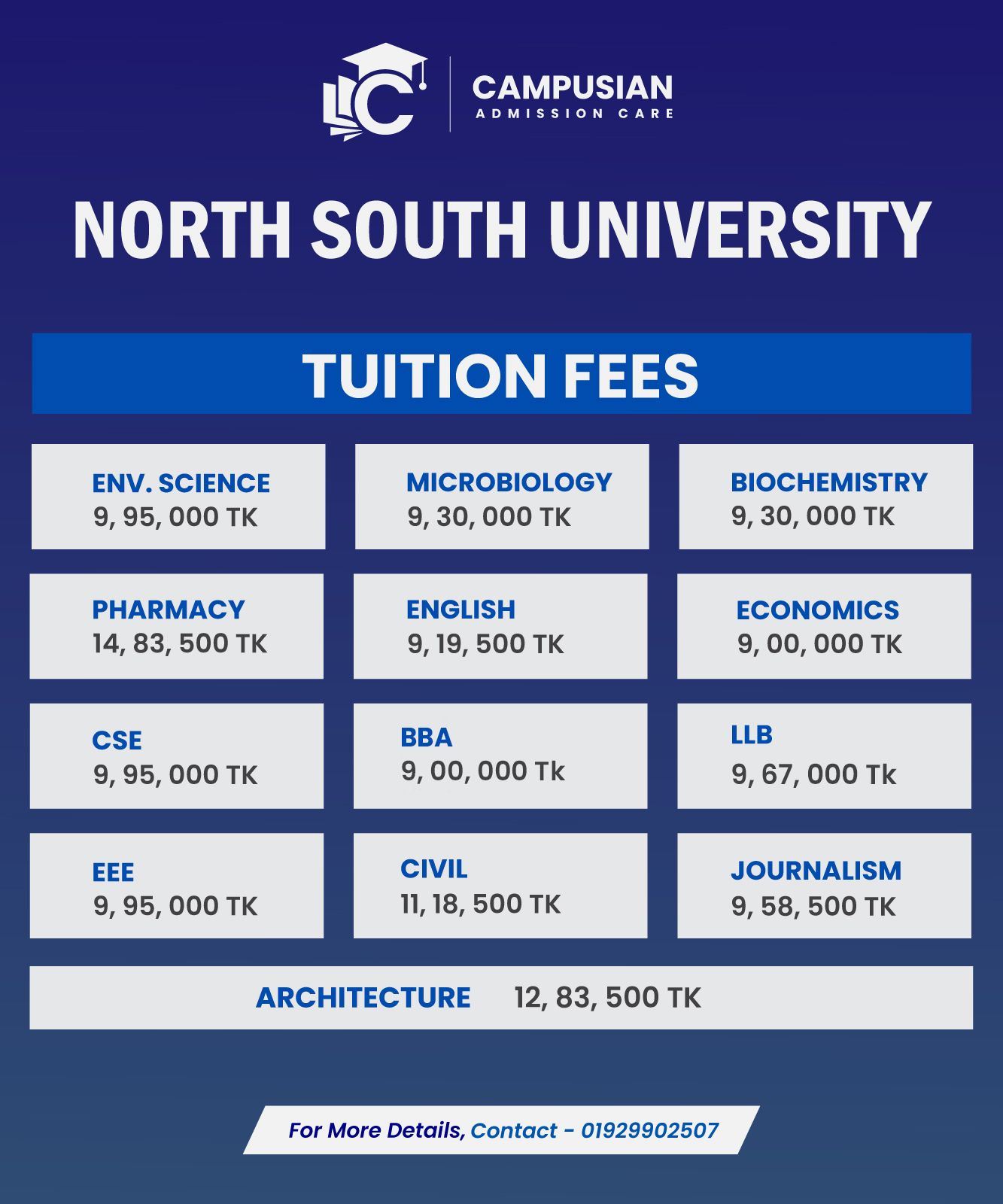 CAMPUSIAN
ADMISSION CARE

NORTH SOUTH UNIVERSITY

TUITION FEES

ENV. SCIENCE
9, 95, 000 TK

MICROBIOLOGY
9, 30, 000 TK

BIOCHEMISTRY
9, 30, 000 TK

PHARMACY
14, 83, 500 TK

ENGLISH
9, 19, 500 TK

ECONOMICS
9, 00, 000 TK

CSE
9, 95, 000 TK

BBA
9, 00, 000 Tk

LLB
9, 67, 000 Tk

EEE
9, 95, 000 TK

CIVIL
11, 18, 500 TK

JOURNALISM
9, 58, 500 TK

ARCHITECTURE 12, 83, 500 TK

For More Details, Contact - 01929902507